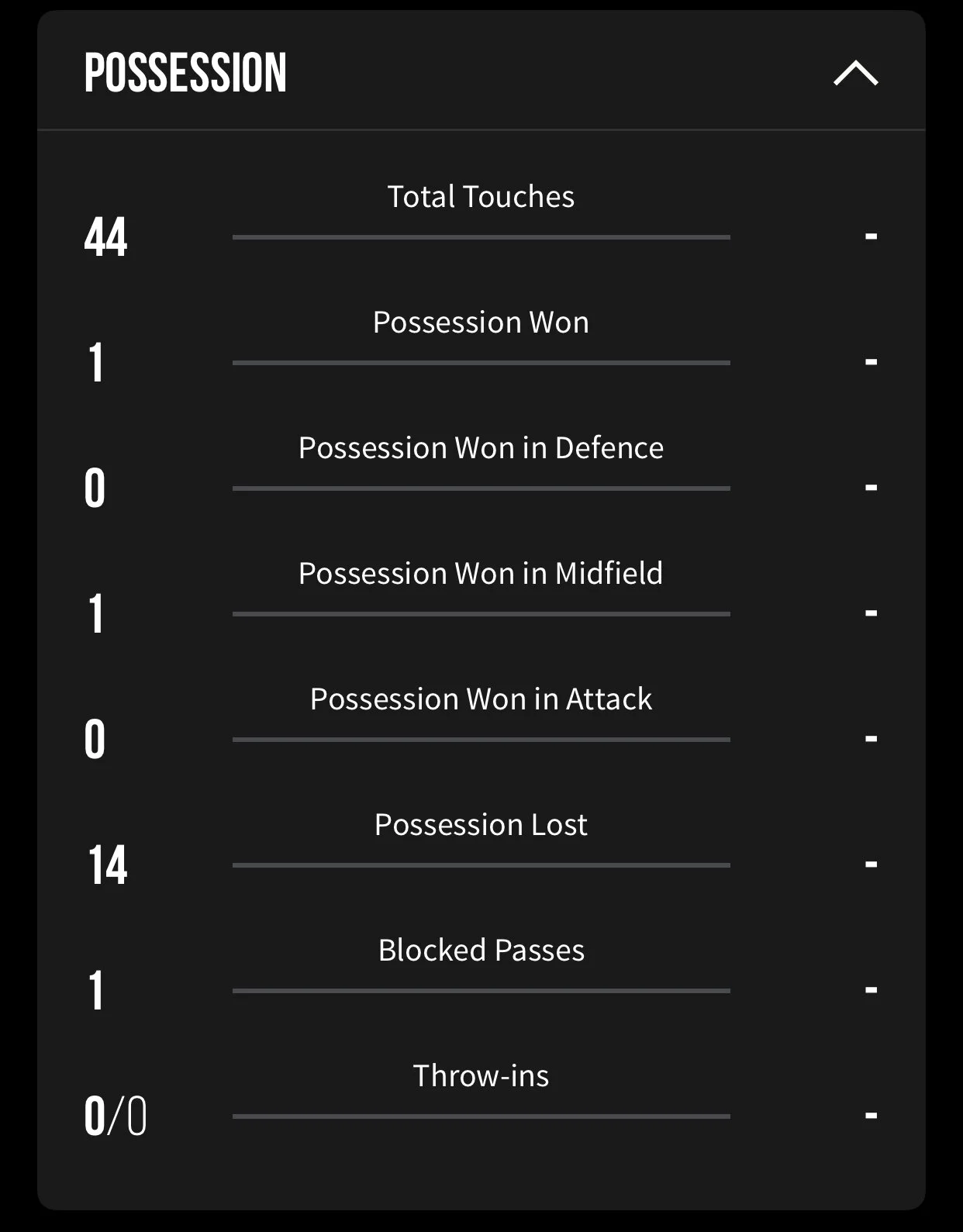 POSSESSION

Total Touches
44
-

Possession Won
1
-

Possession Won in Defence
0
-

Possession Won in Midfield
1
-

Possession Won in Attack
0
-

Possession Lost
14
-

Blocked Passes
1
-

Throw-ins
0/0
-